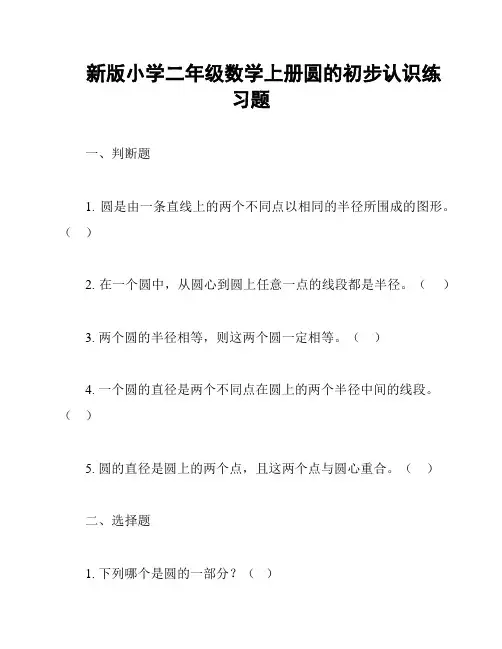 新版小学二年级数学上册圆的初步认识练习题

一、判断题

1. 圆是由一条直线上的两个不同点以相同的半径所围成的图形。（ ）

2. 在一个圆中，从圆心到圆上任意一点的线段都是半径。（ ）

3. 两个圆的半径相等，则这两个圆一定相等。（ ）

4. 一个圆的直径是两个不同点在圆上的两个半径中间的线段。（ ）

5. 圆的直径是圆上的两个点，且这两个点与圆心重合。（ ）

二、选择题

1. 下列哪个是圆的一部分？（ ）